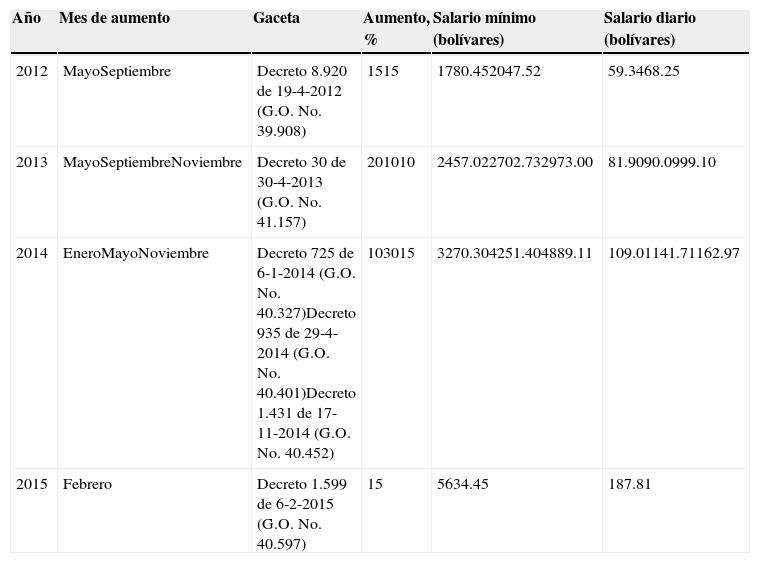 | Año | Mes de aumento | Gaceta | Aumento, % | Salario mínimo (bolívares) | Salario diario (bolívares) |
|---|---|---|---|---|---|
| 2012 | MayoSeptiembre | Decreto 8.920 de 19-4-2012 (G.O. No. 39.908) | 1515 | 1780.452047.52 | 59.3468.25 |
| 2013 | MayoSeptiembreNoviembre | Decreto 30 de 30-4-2013 (G.O. No. 41.157) | 201010 | 2457.022702.732973.00 | 81.9090.0999.10 |
| 2014 | EneroMayoNoviembre | Decreto 725 de 6-1-2014 (G.O. No. 40.327)Decreto 935 de 29-4-2014 (G.O. No. 40.401)Decreto 1.431 de 17-11-2014 (G.O. No. 40.452) | 103015 | 3270.304251.404889.11 | 109.01141.71162.97 |
| 2015 | Febrero | Decreto 1.599 de 6-2-2015 (G.O. No. 40.597) | 15 | 5634.45 | 187.81 |